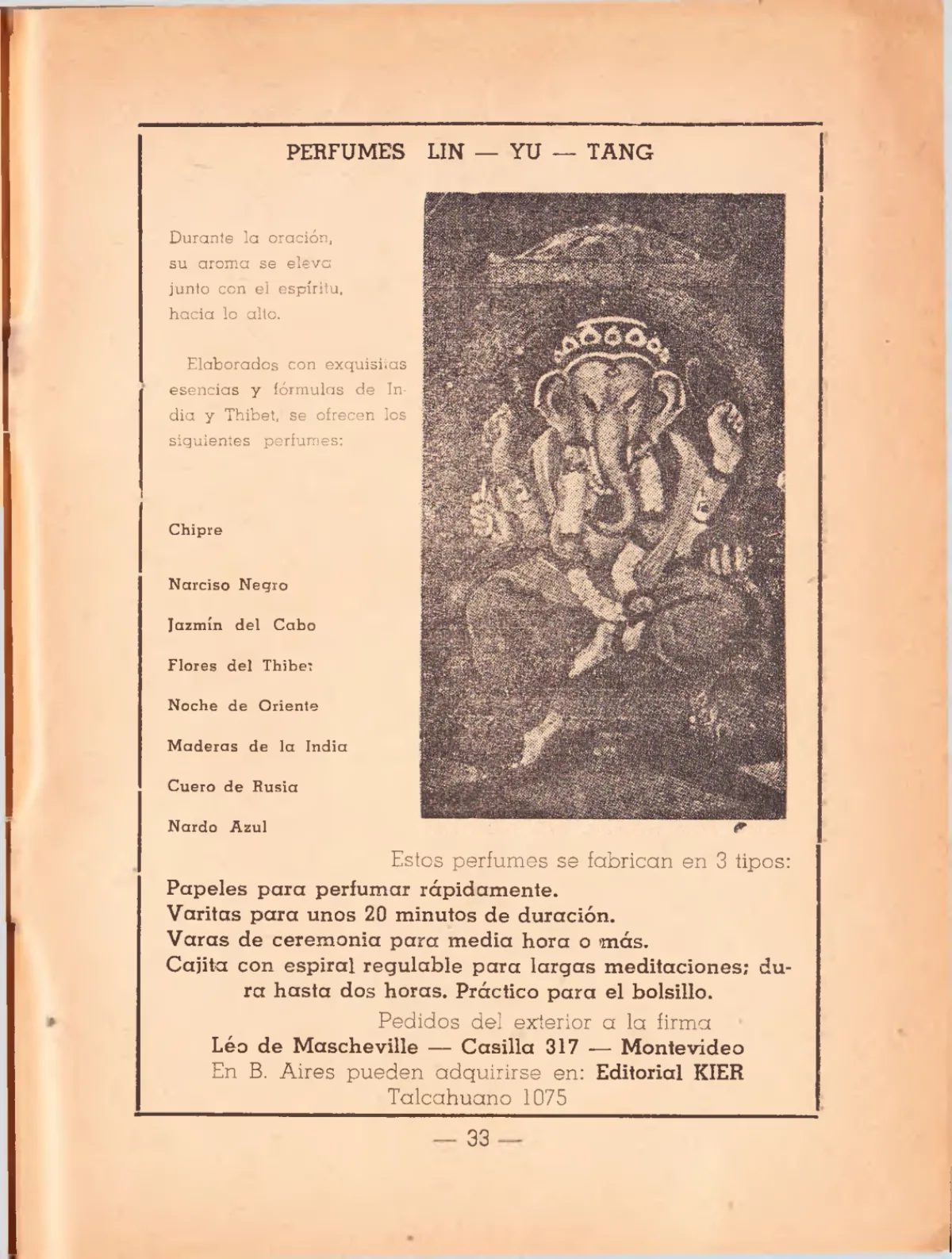 PERFUMES LIN — YU — TANG

Durante la oración, su aroma se eleva junto con el espíritu, hacia lo alto.

Elaborados con exquisitas esencias y fórmulas de India y Thibet, se ofrecen los siguientes perfumes:

Chipre

Narciso Negro

Jazmín del Cabo

Flores del Thibet

Noche de Oriente

Maderas de la India

Cuero de Rusia

Nardo Azul

Estos perfumes se fabrican en 3 tipos:
Papeles para perfumar rápidamente.
Varitas para unos 20 minutos de duración.
Varas de ceremonia para media hora o más.
Cajita con espiral regulable para largas meditaciones; dura hasta dos horas. Práctico para el bolsillo.

Pedidos del exterior a la firma
Léo de Mascheville — Casilla 317 — Montevideo
En B. Aires pueden adquirirse en: Editorial KIER
Talcahuano 1075

— 33 —